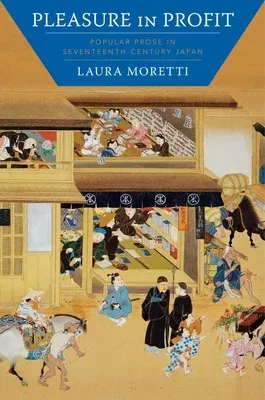 PLEASURE IN PROFIT

POPULAR PROSE IN SEVENTEENTH-CENTURY JAPAN

LAURA MORETTI